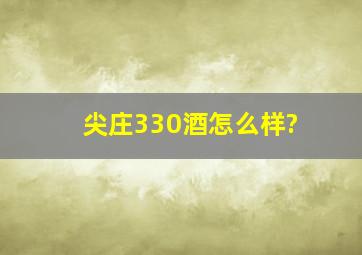 尖庄330酒怎么样?